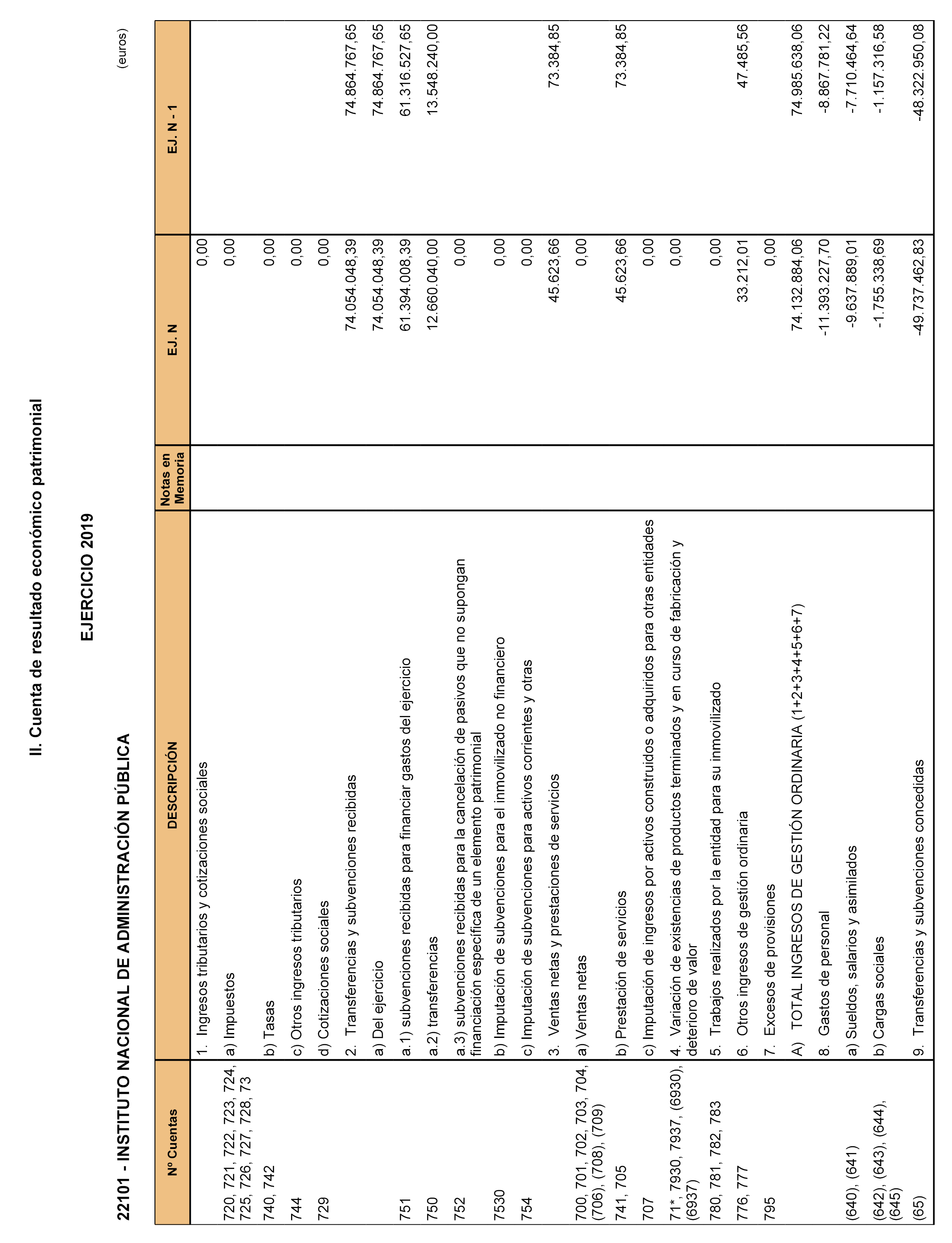 II. Cuenta de resultado económico patrimonial

EJERCICIO 2019

22101 - INSTITUTO NACIONAL DE ADMINISTRACIÓN PÚBLICA

(euros)

| Nº Cuentas | DESCRIPCIÓN | Notas en Memoria | EJ. N | EJ. N - 1 |
|---|---|---|---|---|
| | 1. Ingresos tributarios y cotizaciones sociales | | 0,00 | |
| 720, 721, 722, 723, 724, 725, 726, 727, 728, 73 | a) Impuestos | | 0,00 | |
| 740, 742 | b) Tasas | | 0,00 | |
| 744 | c) Otros ingresos tributarios | | 0,00 | |
| 729 | d) Cotizaciones sociales | | 0,00 | |
| | 2. Transferencias y subvenciones recibidas | | 74.054.048,39 | 74.864.767,65 |
| | a) Del ejercicio | | 74.054.048,39 | 74.864.767,65 |
| 751 | a.1) subvenciones recibidas para financiar gastos del ejercicio | | 61.394.008,39 | 61.316.527,65 |
| 750 | a.2) transferencias | | 12.660.040,00 | 13.548.240,00 |
| 752 | a.3) subvenciones recibidas para la cancelación de pasivos que no supongan financiación específica de un elemento patrimonial | | 0,00 | |
| 7530 | b) Imputación de subvenciones para el inmovilizado no financiero | | 0,00 | |
| 754 | c) Imputación de subvenciones para activos corrientes y otras | | 0,00 | |
| | 3. Ventas netas y prestaciones de servicios | | 45.623,66 | 73.384,85 |
| 700, 701, 702, 703, 704, (706), (708), (709) | a) Ventas netas | | 0,00 | |
| 741, 705 | b) Prestación de servicios | | 45.623,66 | 73.384,85 |
| 707 | c) Imputación de ingresos por activos construidos o adquiridos para otras entidades | | 0,00 | |
| 71*, 7930, 7937, (6930), (6937) | 4. Variación de existencias de productos terminados y en curso de fabricación y deterioro de valor | | 0,00 | |
| 780, 781, 782, 783 | 5. Trabajos realizados por la entidad para su inmovilizado | | 0,00 | |
| 776, 777 | 6. Otros ingresos de gestión ordinaria | | 33.212,01 | 47.485,56 |
| 795 | 7. Excesos de provisiones | | 0,00 | |
| | A) TOTAL INGRESOS DE GESTIÓN ORDINARIA (1+2+3+4+5+6+7) | | 74.132.884,06 | 74.985.638,06 |
| | 8. Gastos de personal | | -11.393.227,70 | -8.867.781,22 |
| (640), (641) | a) Sueldos, salarios y asimilados | | -9.637.889,01 | -7.710.464,64 |
| (642), (643), (644), (645) | b) Cargas sociales | | -1.755.338,69 | -1.157.316,58 |
| (65) | 9. Transferencias y subvenciones concedidas | | -49.737.462,83 | -48.322.950,08 |